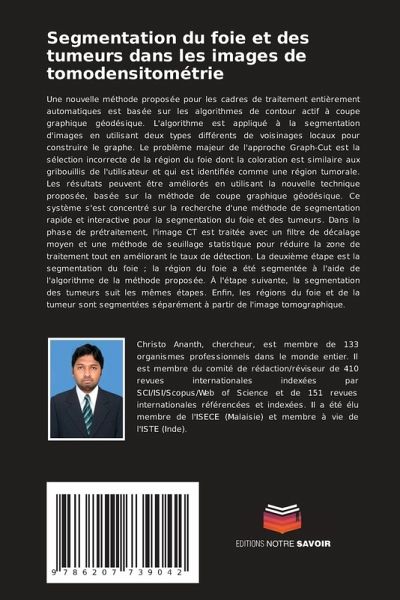 Segmentation du foie et des tumeurs dans les images de tomodensitométrie

Une nouvelle méthode proposée pour les cadres de traitement entièrement automatiques est basée sur les algorithmes de contour actif à coupe graphique géodésique. L'algorithme est appliqué à la segmentation d'images en utilisant deux types différents de voisinages locaux pour construire le graphe. Le problème majeur de l'approche Graph-Cut est la sélection incorrecte de la région du foie dont la coloration est similaire aux gribouillis de l'utilisateur et qui est identifiée comme une région tumorale. Les résultats peuvent être améliorés en utilisant la nouvelle technique proposée, basée sur la méthode de coupe graphique géodésique. Ce système s'est concentré sur la recherche d'une méthode de segmentation rapide et interactive pour la segmentation du foie et des tumeurs. Dans la phase de prétraitement, l'image CT est traitée avec un filtre de décalage moyen et une méthode de seuillage statistique pour réduire la zone de traitement tout en améliorant le taux de détection. La deuxième étape est la segmentation du foie ; la région du foie a été segmentée à l'aide de l'algorithme de la méthode proposée. À l'étape suivante, la segmentation des tumeurs suit les mêmes étapes. Enfin, les régions du foie et de la tumeur sont segmentées séparément à partir de l'image tomographique.

Christo Ananth, chercheur, est membre de 133 organismes professionnels dans le monde entier. Il est membre du comité de rédaction/réviseur de 410 revues internationales indexées par SCI/ISI/Scopus/Web of Science et de 151 revues internationales référencées et indexées. Il a été élu membre de l'ISECE (Malaisie) et membre à vie de l'ISTE (Inde).

9 786207 739042

EDITIONS NOTRE SAVOIR